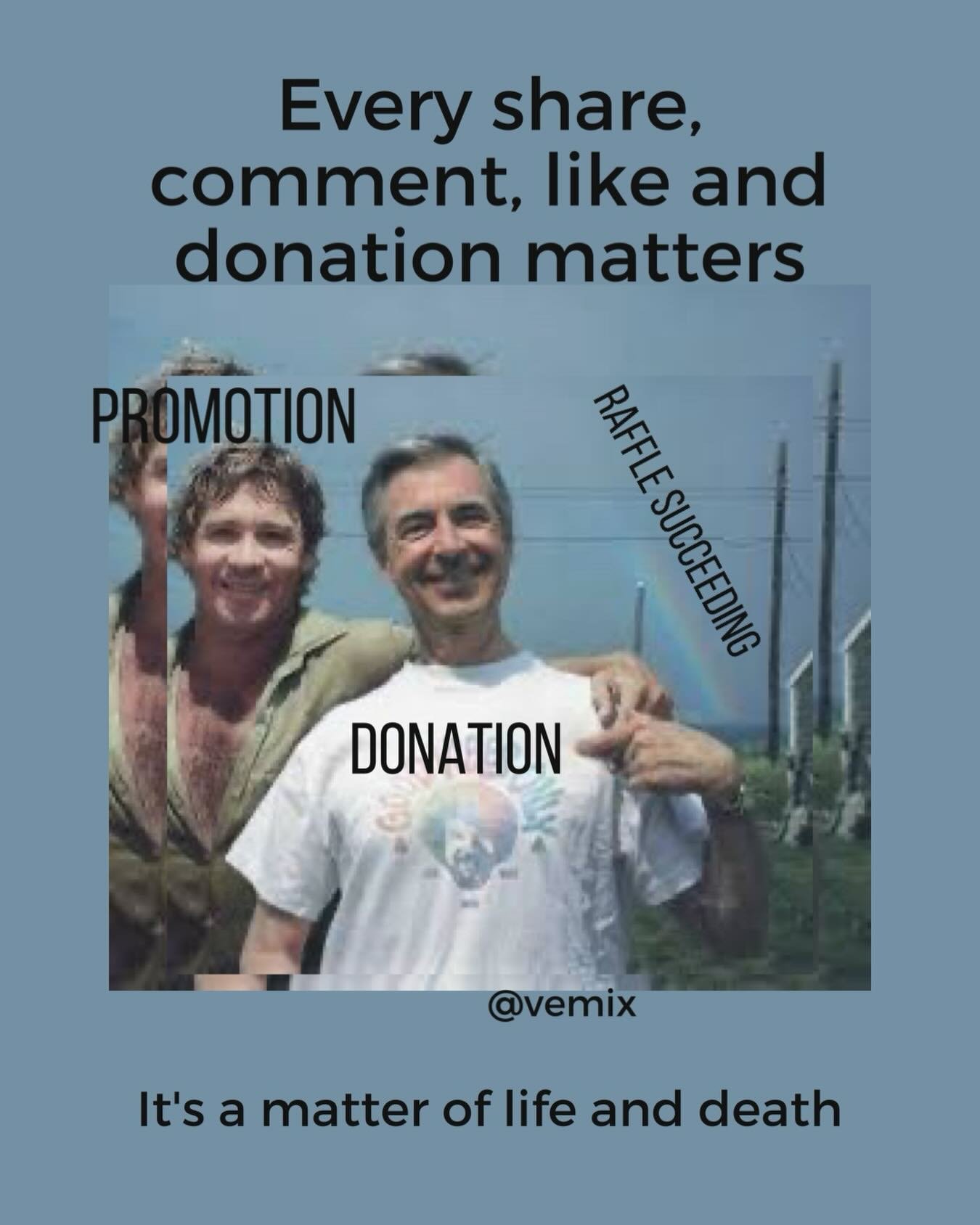 Every share, comment, like and donation matters

PROMOTION

RAFFLE SUCCEEDING

DONATION

@vemix

It's a matter of life and death